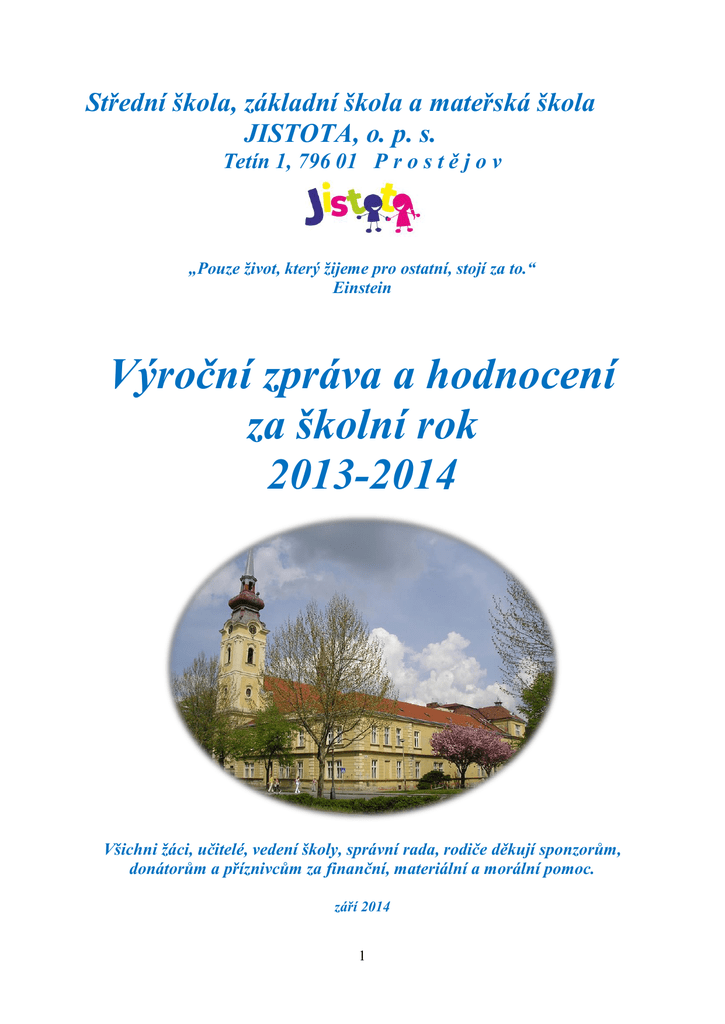 Střední škola, základní škola a mateřská škola
JISTOTA, o. p. s.
Tetín 1, 796 01 P r o s t ě j o v

Jistota

„Pouze život, který žijeme pro ostatní, stojí za to.“
Einstein

Výroční zpráva a hodnocení
za školní rok
2013-2014

Všichni žáci, učitelé, vedení školy, správní rada, rodiče děkují sponzorům, donátorům a příznivcům za finanční, materiální a morální pomoc.

září 2014

1